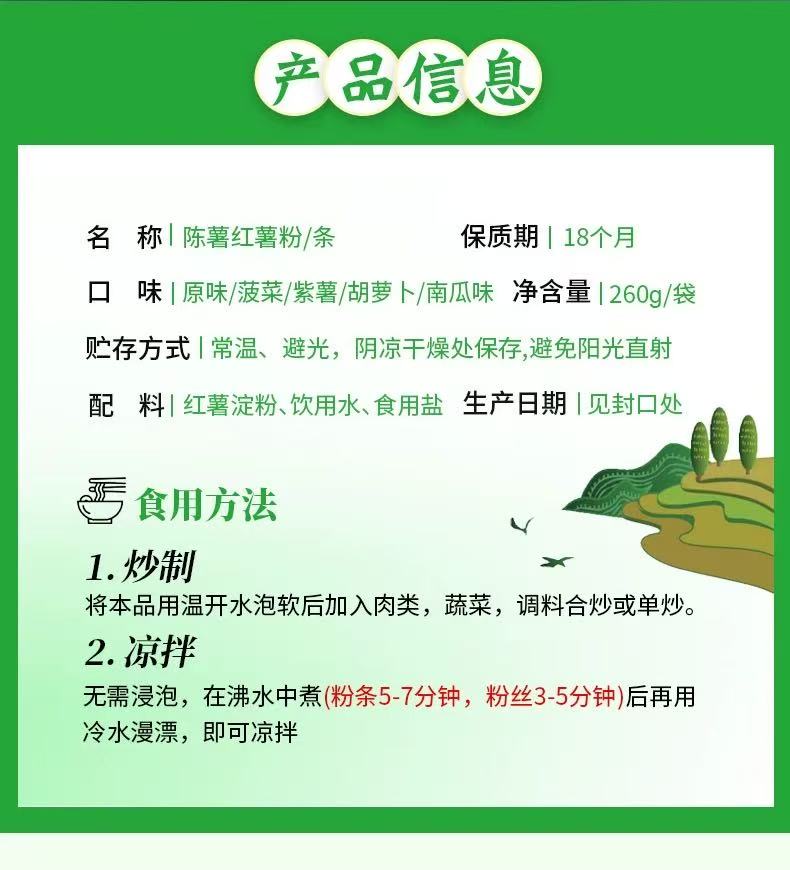 产品信息

名 称 | 陈薯红薯粉/条 保质期 | 18个月

口 味 | 原味/菠菜/紫薯/胡萝卜/南瓜味 净含量 | 260g/袋

贮存方式 | 常温、避光，阴凉干燥处保存,避免阳光直射

配 料 | 红薯淀粉、饮用水、食用盐 生产日期 | 见封口处

食用方法

1.炒制

将本品用温开水泡软后加入肉类，蔬菜，调料合炒或单炒。

2.凉拌

无需浸泡，在沸水中煮(粉条5-7分钟，粉丝3-5分钟)后再用冷水漫漂，即可凉拌